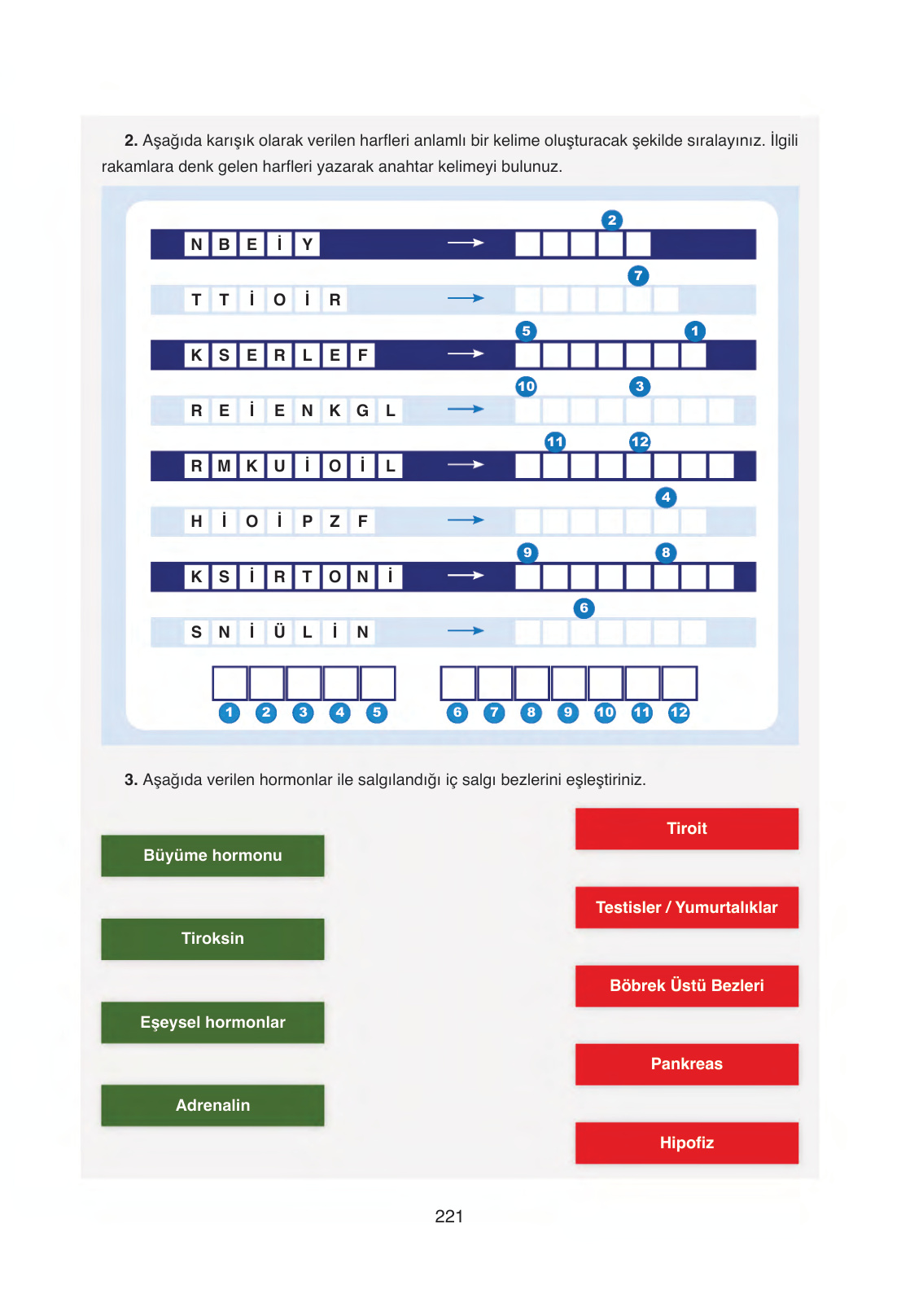 **2.** Aşağıda karışık olarak verilen harfleri anlamlı bir kelime oluşturacak şekilde sıralayınız. İlgili rakamlara denk gelen harfleri yazarak anahtar kelimeyi bulunuz.

2
N B E İ Y →

7
T T İ O İ R →

5 1
K S E R L E F →

10 3
R E İ E N K G L →

11 12
R M K U İ O İ L →

4
H İ O İ P Z F →

9 8
K S İ R T O N İ →

6
S N İ Ü L İ N →

1 2 3 4 5    6 7 8 9 10 11 12

**3.** Aşağıda verilen hormonlar ile salgılandığı iç salgı bezlerini eşleştiriniz.

Büyüme hormonu

Tiroksin

Eşeysel hormonlar

Adrenalin

Tiroit

Testisler / Yumurtalıklar

Böbrek Üstü Bezleri

Pankreas

Hipofiz

221